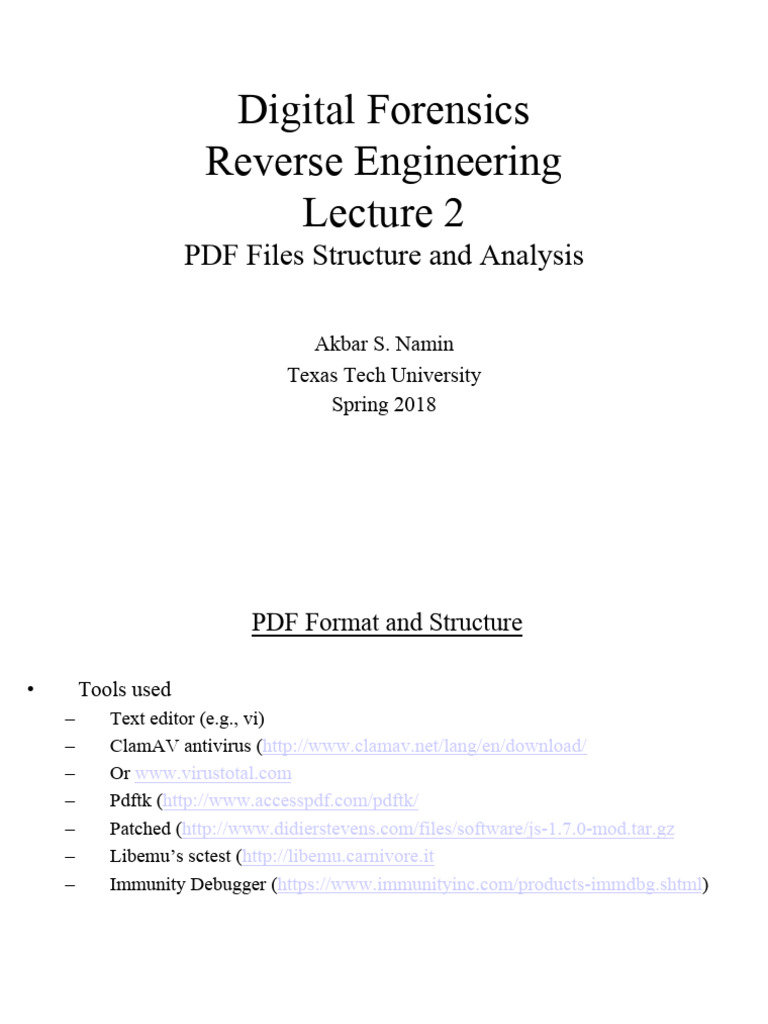 Digital Forensics
Reverse Engineering
Lecture 2
PDF Files Structure and Analysis

Akbar S. Namin
Texas Tech University
Spring 2018

PDF Format and Structure

• Tools used
– Text editor (e.g., vi)
– ClamAV antivirus (http://www.clamav.net/lang/en/download/
– Or www.virustotal.com
– Pdftk (http://www.accesspdf.com/pdftk/
– Patched (http://www.didierstevens.com/files/software/js-1.7.0-mod.tar.gz
– Libemu's sctest (http://libemu.carnivore.it
– Immunity Debugger (https://www.immunityinc.com/products-immdbg.shtml)